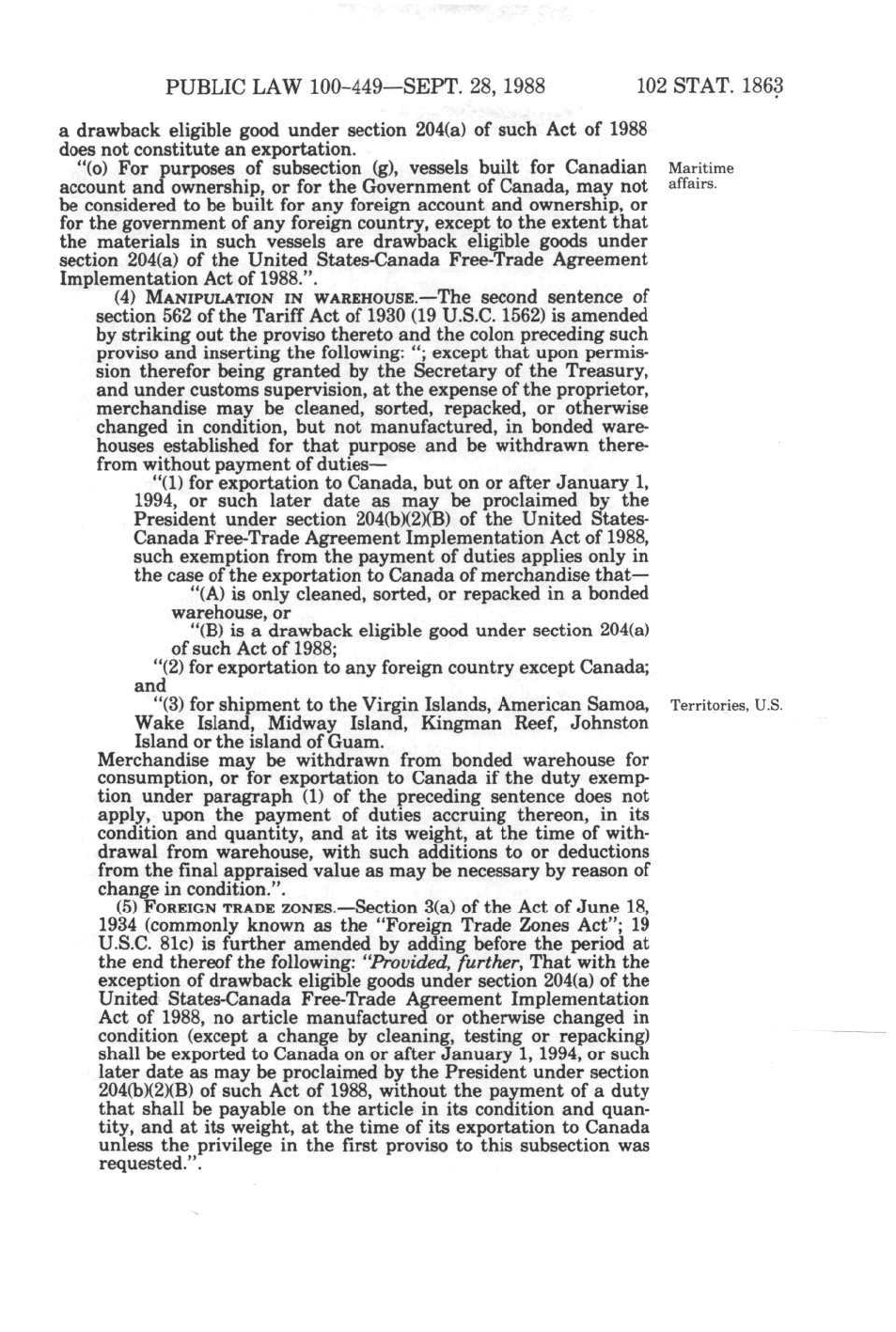 PUBLIC LAW 100-449—SEPT. 28, 1988 102 STAT. 1863

a drawback eligible good under section 204(a) of such Act of 1988 does not constitute an exportation.

"(o) For purposes of subsection (g), vessels built for Canadian account and ownership, or for the Government of Canada, may not be considered to be built for any foreign account and ownership, or for the government of any foreign country, except to the extent that the materials in such vessels are drawback eligible goods under section 204(a) of the United States-Canada Free-Trade Agreement Implementation Act of 1988.".

Maritime affairs.

(4) MANIPULATION IN WAREHOUSE.—The second sentence of section 562 of the Tariff Act of 1930 (19 U.S.C. 1562) is amended by striking out the proviso thereto and the colon preceding such proviso and inserting the following: "; except that upon permission therefor being granted by the Secretary of the Treasury, and under customs supervision, at the expense of the proprietor, merchandise may be cleaned, sorted, repacked, or otherwise changed in condition, but not manufactured, in bonded warehouses established for that purpose and be withdrawn therefrom without payment of duties—

"(1) for exportation to Canada, but on or after January 1, 1994, or such later date as may be proclaimed by the President under section 204(b)(2)(B) of the United States-Canada Free-Trade Agreement Implementation Act of 1988, such exemption from the payment of duties applies only in the case of the exportation to Canada of merchandise that—

"(A) is only cleaned, sorted, or repacked in a bonded warehouse, or

"(B) is a drawback eligible good under section 204(a) of such Act of 1988;

"(2) for exportation to any foreign country except Canada; and

"(3) for shipment to the Virgin Islands, American Samoa, Wake Island, Midway Island, Kingman Reef, Johnston Island or the island of Guam.

Territories, U.S.

Merchandise may be withdrawn from bonded warehouse for consumption, or for exportation to Canada if the duty exemption under paragraph (1) of the preceding sentence does not apply, upon the payment of duties accruing thereon, in its condition and quantity, and at its weight, at the time of withdrawal from warehouse, with such additions to or deductions from the final appraised value as may be necessary by reason of change in condition.".

(5) FOREIGN TRADE ZONES.—Section 3(a) of the Act of June 18, 1934 (commonly known as the "Foreign Trade Zones Act"; 19 U.S.C. 81c) is further amended by adding before the period at the end thereof the following: "Provided, further, That with the exception of drawback eligible goods under section 204(a) of the United States-Canada Free-Trade Agreement Implementation Act of 1988, no article manufactured or otherwise changed in condition (except a change by cleaning, testing or repacking) shall be exported to Canada on or after January 1, 1994, or such later date as may be proclaimed by the President under section 204(b)(2)(B) of such Act of 1988, without the payment of a duty that shall be payable on the article in its condition and quantity, and at its weight, at the time of its exportation to Canada unless the privilege in the first proviso to this subsection was requested.".